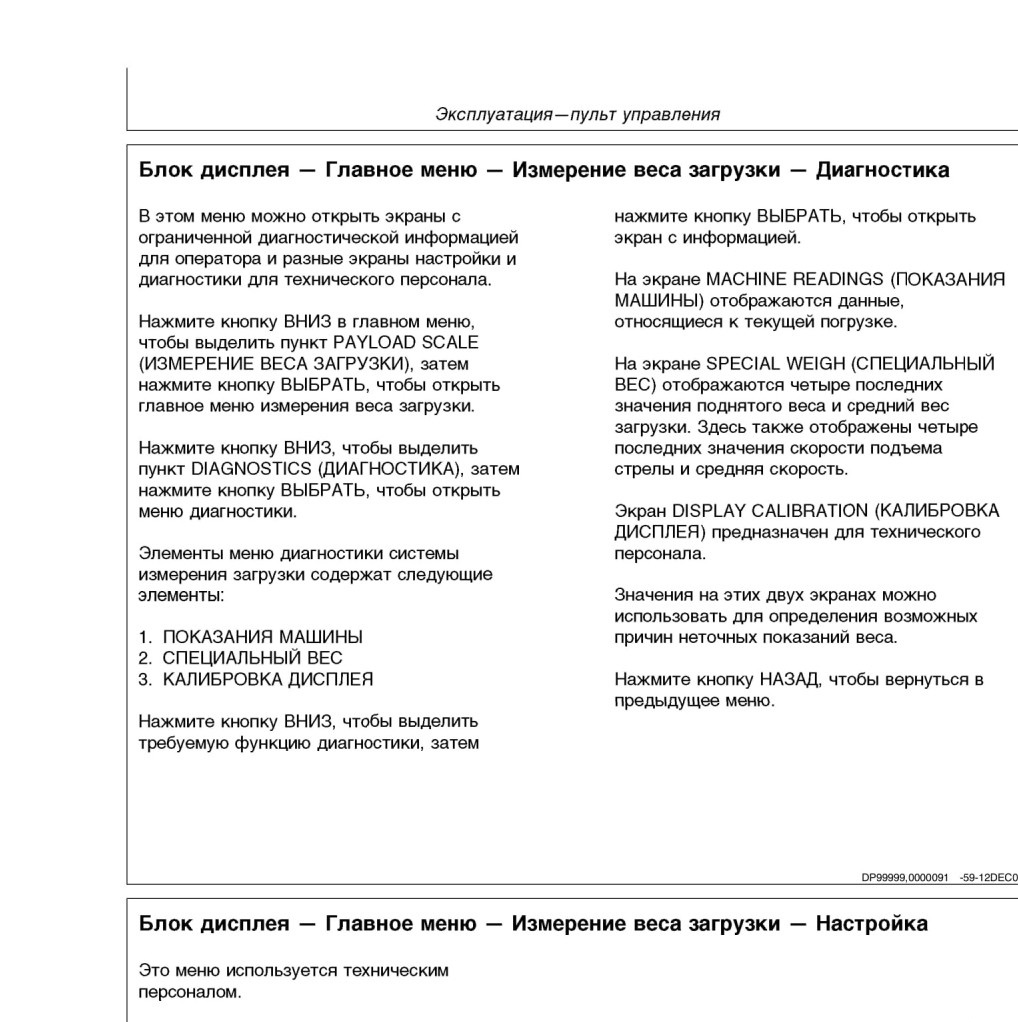 Эксплуатация—пульт управления

Блок дисплея — Главное меню — Измерение веса загрузки — Диагностика

В этом меню можно открыть экраны с ограниченной диагностической информацией для оператора и разные экраны настройки и диагностики для технического персонала.

Нажмите кнопку ВНИЗ в главном меню, чтобы выделить пункт PAYLOAD SCALE (ИЗМЕРЕНИЕ ВЕСА ЗАГРУЗКИ), затем нажмите кнопку ВЫБРАТЬ, чтобы открыть главное меню измерения веса загрузки.

Нажмите кнопку ВНИЗ, чтобы выделить пункт DIAGNOSTICS (ДИАГНОСТИКА), затем нажмите кнопку ВЫБРАТЬ, чтобы открыть меню диагностики.

Элементы меню диагностики системы измерения загрузки содержат следующие элементы:

1. ПОКАЗАНИЯ МАШИНЫ
2. СПЕЦИАЛЬНЫЙ ВЕС
3. КАЛИБРОВКА ДИСПЛЕЯ

Нажмите кнопку ВНИЗ, чтобы выделить требуемую функцию диагностики, затем нажмите кнопку ВЫБРАТЬ, чтобы открыть экран с информацией.

На экране MACHINE READINGS (ПОКАЗАНИЯ МАШИНЫ) отображаются данные, относящиеся к текущей погрузке.

На экране SPECIAL WEIGH (СПЕЦИАЛЬНЫЙ ВЕС) отображаются четыре последних значения поднятого веса и средний вес загрузки. Здесь также отображены четыре последних значения скорости подъема стрелы и средняя скорость.

Экран DISPLAY CALIBRATION (КАЛИБРОВКА ДИСПЛЕЯ) предназначен для технического персонала.

Значения на этих двух экранах можно использовать для определения возможных причин неточных показаний веса.

Нажмите кнопку НАЗАД, чтобы вернуться в предыдущее меню.

DP99999,0000091 -59-12DEC0

Блок дисплея — Главное меню — Измерение веса загрузки — Настройка

Это меню используется техническим персоналом.